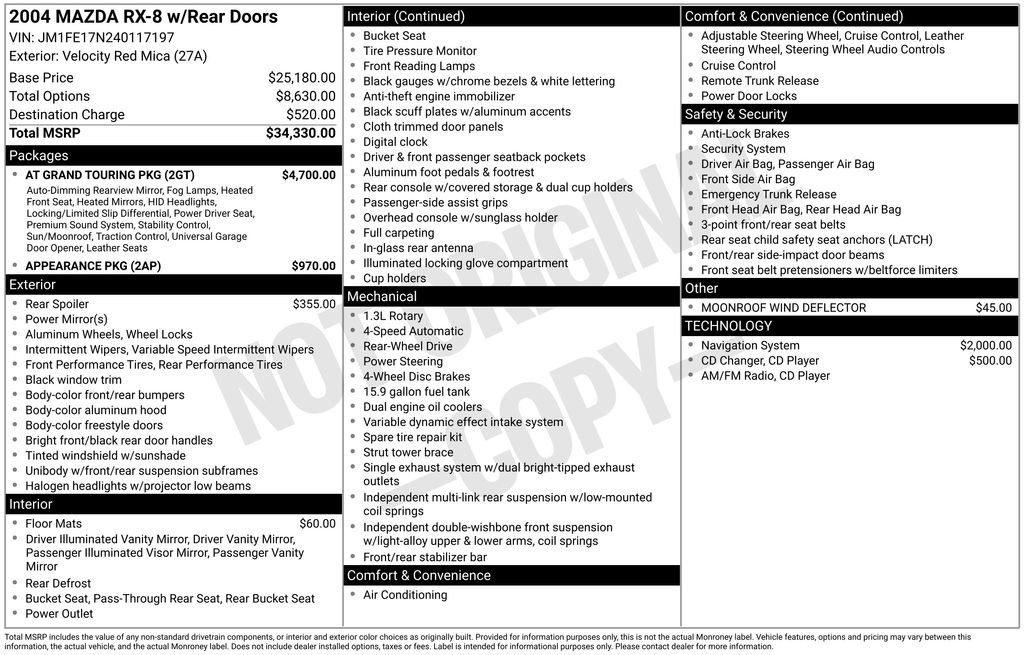 2004 MAZDA RX-8 w/Rear Doors
VIN: JM1FE17N240117197
Exterior: Velocity Red Mica (27A)

Base Price $25,180.00
Total Options $8,630.00
Destination Charge $520.00
Total MSRP $34,330.00

Packages
• AT GRAND TOURING PKG (2GT) $4,700.00
Auto-Dimming Rearview Mirror, Fog Lamps, Heated Front Seat, Heated Mirrors, HID Headlights, Locking/Limited Slip Differential, Power Driver Seat, Premium Sound System, Stability Control, Sun/Moonroof, Traction Control, Universal Garage Door Opener, Leather Seats
• APPEARANCE PKG (2AP) $970.00

Exterior
• Rear Spoiler $355.00
• Power Mirror(s)
• Aluminum Wheels, Wheel Locks
• Intermittent Wipers, Variable Speed Intermittent Wipers
• Front Performance Tires, Rear Performance Tires
• Black window trim
• Body-color front/rear bumpers
• Body-color aluminum hood
• Body-color freestyle doors
• Bright front/black rear door handles
• Tinted windshield w/sunshade
• Unibody w/front/rear suspension subframes
• Halogen headlights w/projector low beams

Interior
• Floor Mats $60.00
• Driver Illuminated Vanity Mirror, Driver Vanity Mirror, Passenger Illuminated Visor Mirror, Passenger Vanity Mirror
• Rear Defrost
• Bucket Seat, Pass-Through Rear Seat, Rear Bucket Seat
• Power Outlet

Interior (Continued)
• Bucket Seat
• Tire Pressure Monitor
• Front Reading Lamps
• Black gauges w/chrome bezels & white lettering
• Anti-theft engine immobilizer
• Black scuff plates w/aluminum accents
• Cloth trimmed door panels
• Digital clock
• Driver & front passenger seatback pockets
• Aluminum foot pedals & footrest
• Rear console w/covered storage & dual cup holders
• Passenger-side assist grips
• Overhead console w/sunglass holder
• Full carpeting
• In-glass rear antenna
• Illuminated locking glove compartment
• Cup holders

Mechanical
• 1.3L Rotary
• 4-Speed Automatic
• Rear-Wheel Drive
• Power Steering
• 4-Wheel Disc Brakes
• 15.9 gallon fuel tank
• Dual engine oil coolers
• Variable dynamic effect intake system
• Spare tire repair kit
• Strut tower brace
• Single exhaust system w/dual bright-tipped exhaust outlets
• Independent multi-link rear suspension w/low-mounted coil springs
• Independent double-wishbone front suspension w/light-alloy upper & lower arms, coil springs
• Front/rear stabilizer bar

Comfort & Convenience
• Air Conditioning

Comfort & Convenience (Continued)
• Adjustable Steering Wheel, Cruise Control, Leather Steering Wheel, Steering Wheel Audio Controls
• Cruise Control
• Remote Trunk Release
• Power Door Locks

Safety & Security
• Anti-Lock Brakes
• Security System
• Driver Air Bag, Passenger Air Bag
• Front Side Air Bag
• Emergency Trunk Release
• Front Head Air Bag, Rear Head Air Bag
• 3-point front/rear seat belts
• Rear seat child safety seat anchors (LATCH)
• Front/rear side-impact door beams
• Front seat belt pretensioners w/beltforce limiters

Other
• MOONROOF WIND DEFLECTOR $45.00

TECHNOLOGY
• Navigation System $2,000.00
• CD Changer, CD Player $500.00
• AM/FM Radio, CD Player

Total MSRP includes the value of any non-standard drivetrain components, or interior and exterior color choices as originally built. Provided for information purposes only, this is not the actual Monroney label. Vehicle features, options and pricing may vary between this information, the actual vehicle, and the actual Monroney label. Does not include dealer installed options, taxes or fees. Label is intended for informational purposes only. Please contact dealer for more information.

NOT ORIGINAL -COPY-